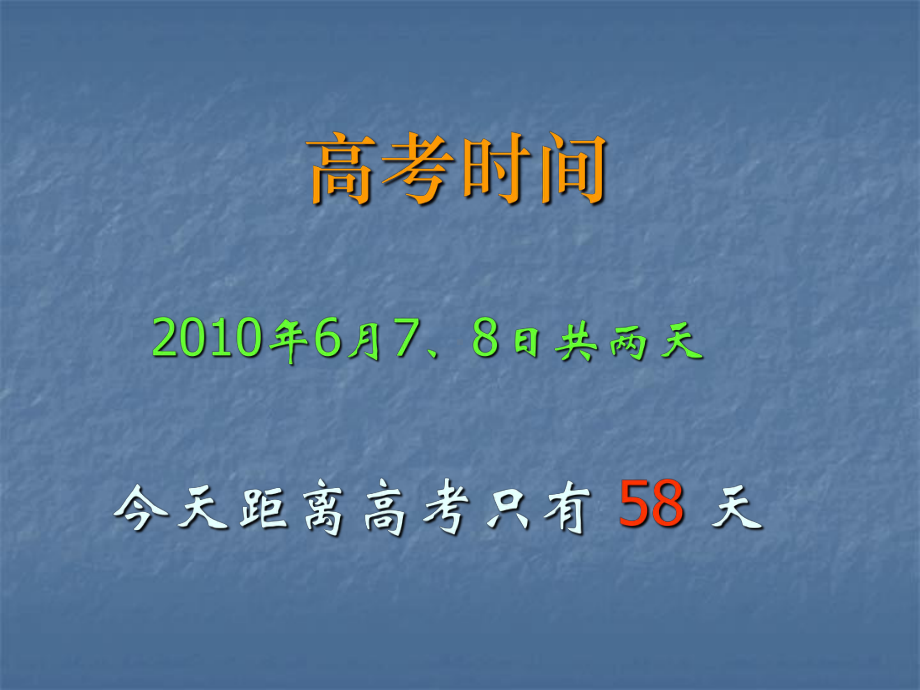 高考时间

2010年6月7、8日共两天

今天距离高考只有 58 天